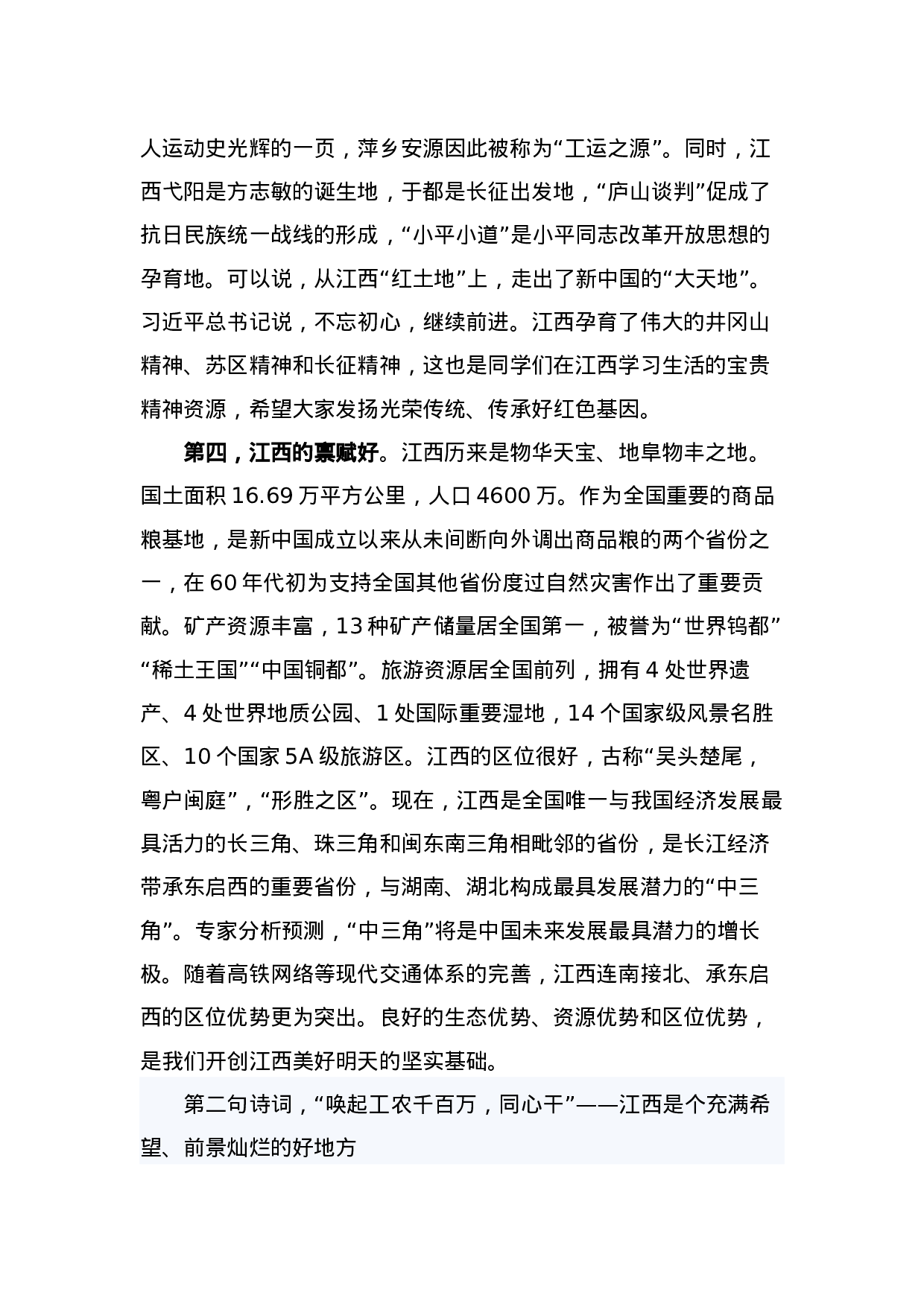 人运动史光辉的一页，萍乡安源因此被称为“工运之源”。同时，江西弋阳是方志敏的诞生地，于都是长征出发地，“庐山谈判”促成了抗日民族统一战线的形成，“小平小道”是小平同志改革开放思想的孕育地。可以说，从江西“红土地”上，走出了新中国的“大天地”。习近平总书记说，不忘初心，继续前进。江西孕育了伟大的井冈山精神、苏区精神和长征精神，这也是同学们在江西学习生活的宝贵精神资源，希望大家发扬光荣传统、传承好红色基因。

第四，江西的禀赋好。江西历来是物华天宝、地阜物丰之地。国土面积 16.69 万平方公里，人口 4600 万。作为全国重要的商品粮基地，是新中国成立以来从未间断向外调出商品粮的两个省份之一，在 60 年代初为支持全国其他省份度过自然灾害作出了重要贡献。矿产资源丰富，13 种矿产储量居全国第一，被誉为“世界钨都”“稀土王国”“中国铜都”。旅游资源居全国前列，拥有 4 处世界遗产、4 处世界地质公园、1 处国际重要湿地，14 个国家级风景名胜区、10 个国家 5A 级旅游区。江西的区位很好，古称“吴头楚尾，粤户闽庭”，“形胜之区”。现在，江西是全国唯一与我国经济发展最具活力的长三角、珠三角和闽东南三角相毗邻的省份，是长江经济带承东启西的重要省份，与湖南、湖北构成最具发展潜力的“中三角”。专家分析预测，“中三角”将是中国未来发展最具潜力的增长极。随着高铁网络等现代交通体系的完善，江西连南接北、承东启西的区位优势更为突出。良好的生态优势、资源优势和区位优势，是我们开创江西美好明天的坚实基础。

第二句诗词，“唤起工农千百万，同心干”——江西是个充满希望、前景灿烂的好地方